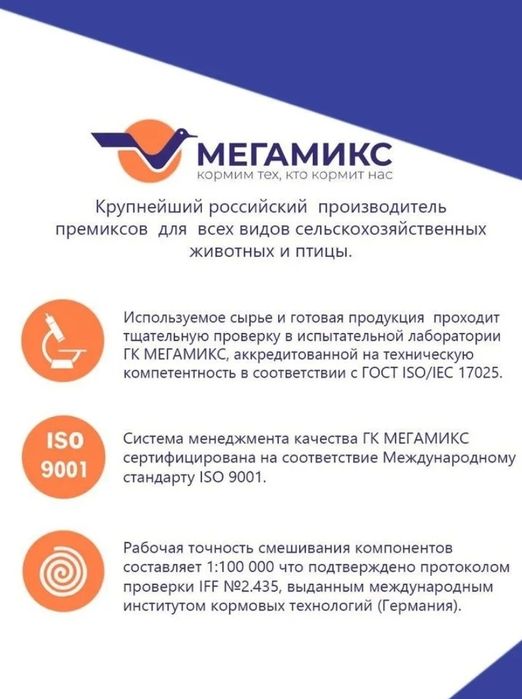 МЕГАМИКС
кормим тех, кто кормит нас

Крупнейший российский производитель премиксов для всех видов сельскохозяйственных животных и птицы.

Используемое сырье и готовая продукция проходит тщательную проверку в испытательной лаборатории ГК МЕГАМИКС, аккредитованной на техническую компетентность в соответствии с ГОСТ ISO/IEC 17025.

ISO 9001

Система менеджмента качества ГК МЕГАМИКС сертифицирована на соответствие Международному стандарту ISO 9001.

Рабочая точность смешивания компонентов составляет 1:100 000 что подтверждено протоколом проверки IFF №2.435, выданным международным институтом кормовых технологий (Германия).